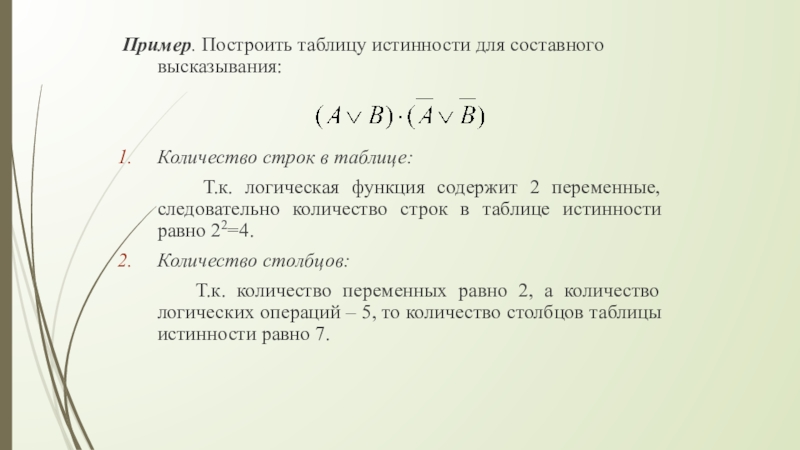 Пример. Построить таблицу истинности для составного высказывания:

$(A \vee B) \cdot (\overline{A} \vee \overline{B})$

1. Количество строк в таблице:

Т.к. логическая функция содержит 2 переменные, следовательно количество строк в таблице истинности равно $2^2$=4.

2. Количество столбцов:

Т.к. количество переменных равно 2, а количество логических операций – 5, то количество столбцов таблицы истинности равно 7.